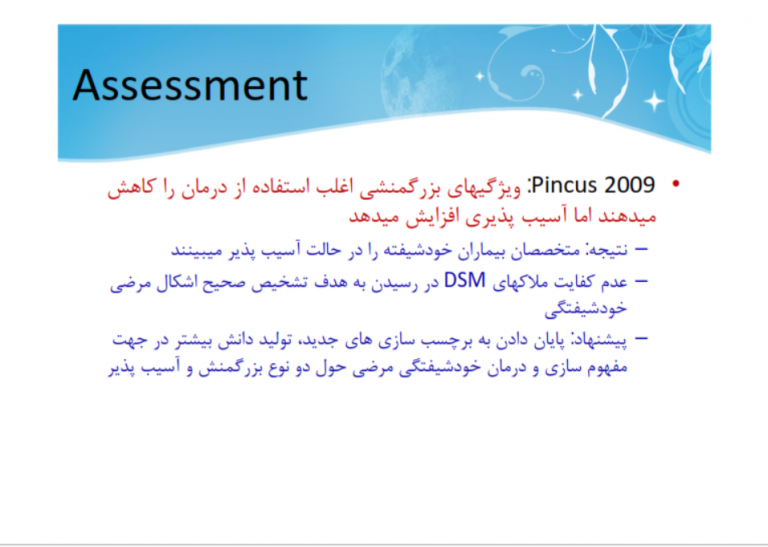 Assessment

• Pincus 2009: ویژگیهای بزرگمنشی اغلب استفاده از درمان را کاهش میدهند اما آسیب پذیری افزایش میدهد

– نتیجه: متخصصان بیماران خودشیفته را در حالت آسیب پذیر میبینند

– عدم کفایت ملاکهای DSM در رسیدن به هدف تشخیص صحیح اشکال مرضی خودشیفتگی

– پیشنهاد: پایان دادن به برچسب سازی های جدید، تولید دانش بیشتر در جهت مفهوم سازی و درمان خودشیفتگی مرضی حول دو نوع بزرگمنش و آسیب پذیر